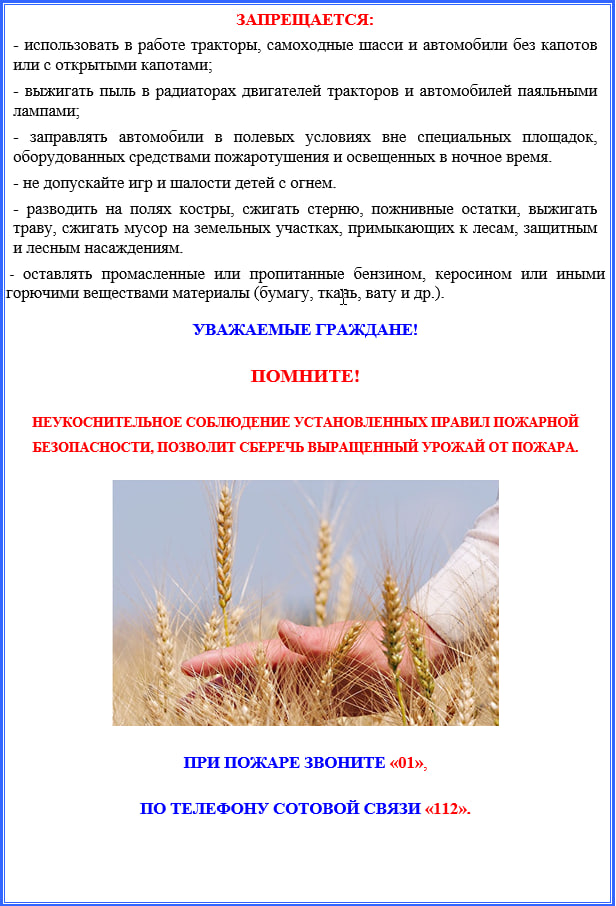 ЗАПРЕЩАЕТСЯ:

- использовать в работе тракторы, самоходные шасси и автомобили без капотов или с открытыми капотами;

- выжигать пыль в радиаторах двигателей тракторов и автомобилей паяльными лампами;

- заправлять автомобили в полевых условиях вне специальных площадок, оборудованных средствами пожаротушения и освещенных в ночное время.

- не допускайте игр и шалости детей с огнем.

- разводить на полях костры, сжигать стерню, пожнивные остатки, выжигать траву, сжигать мусор на земельных участках, примыкающих к лесам, защитным и лесным насаждениям.

- оставлять промасленные или пропитанные бензином, керосином или иными горючими веществами материалы (бумагу, ткань, вату и др.).

УВАЖАЕМЫЕ ГРАЖДАНЕ!

ПОМНИТЕ!

НЕУКОСНИТЕЛЬНОЕ СОБЛЮДЕНИЕ УСТАНОВЛЕННЫХ ПРАВИЛ ПОЖАРНОЙ БЕЗОПАСНОСТИ, ПОЗВОЛИТ СБЕРЕЧЬ ВЫРАЩЕННЫЙ УРОЖАЙ ОТ ПОЖАРА.

ПРИ ПОЖАРЕ ЗВОНИТЕ «01»,

ПО ТЕЛЕФОНУ СОТОВОЙ СВЯЗИ «112».